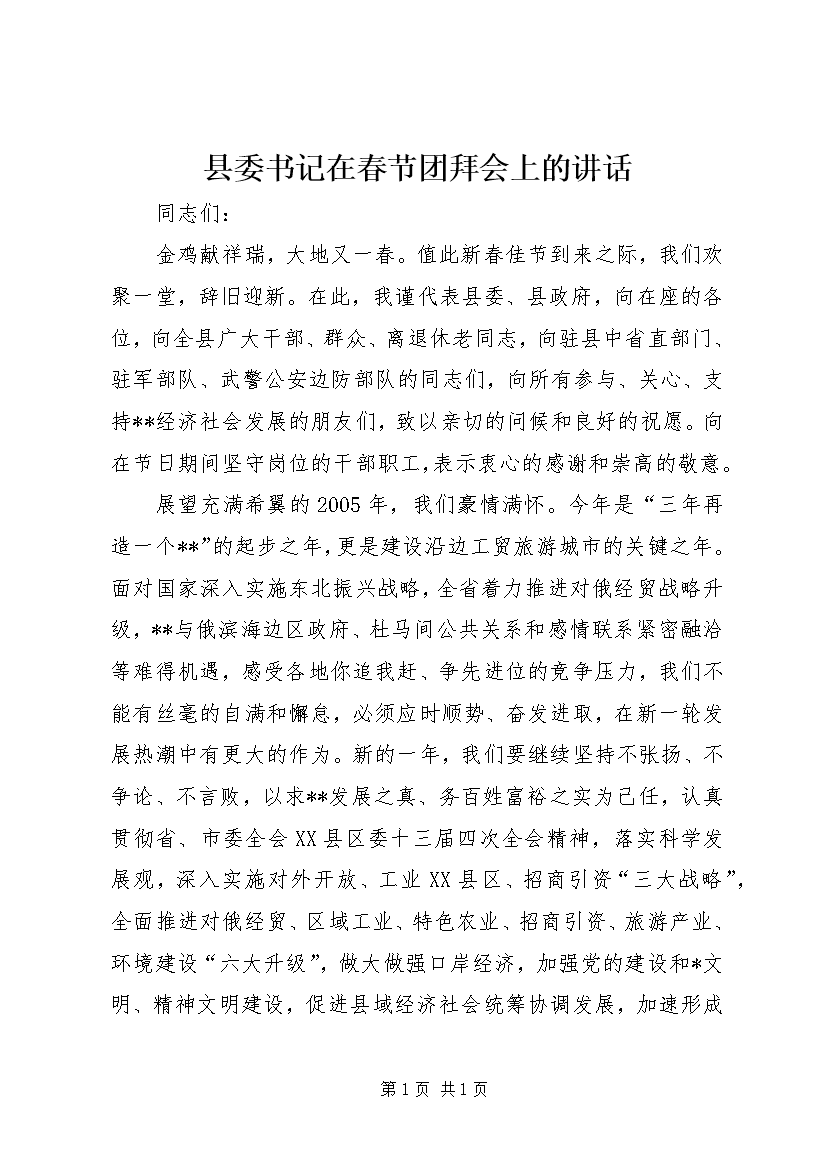 县委书记在春节团拜会上的讲话

同志们：

金鸡献祥瑞，大地又一春。值此新春佳节到来之际，我们欢聚一堂，辞旧迎新。在此，我谨代表县委、县政府，向在座的各位，向全县广大干部、群众、离退休老同志，向驻县中省直部门、驻军部队、武警公安边防部队的同志们，向所有参与、关心、支持**经济社会发展的朋友们，致以亲切的问候和良好的祝愿。向在节日期间坚守岗位的干部职工，表示衷心的感谢和崇高的敬意。

展望充满希翼的2005年，我们豪情满怀。今年是“三年再造一个**”的起步之年，更是建设沿边工贸旅游城市的关键之年。面对国家深入实施东北振兴战略，全省着力推进对俄经贸战略升级，**与俄滨海边区政府、杜马间公共关系和感情联系紧密融洽等难得机遇，感受各地你追我赶、争先进位的竞争压力，我们不能有丝毫的自满和懈怠，必须应时顺势、奋发进取，在新一轮发展热潮中有更大的作为。新的一年，我们要继续坚持不张扬、不争论、不言败，以求**发展之真、务百姓富裕之实为己任，认真贯彻省、市委全会XX县区委十三届四次全会精神，落实科学发展观，深入实施对外开放、工业XX县区、招商引资“三大战略”，全面推进对俄经贸、区域工业、特色农业、招商引资、旅游产业、环境建设“六大升级”，做大做强口岸经济，加强党的建设和*文明、精神文明建设，促进县域经济社会统筹协调发展，加速形成

第1页 共1页